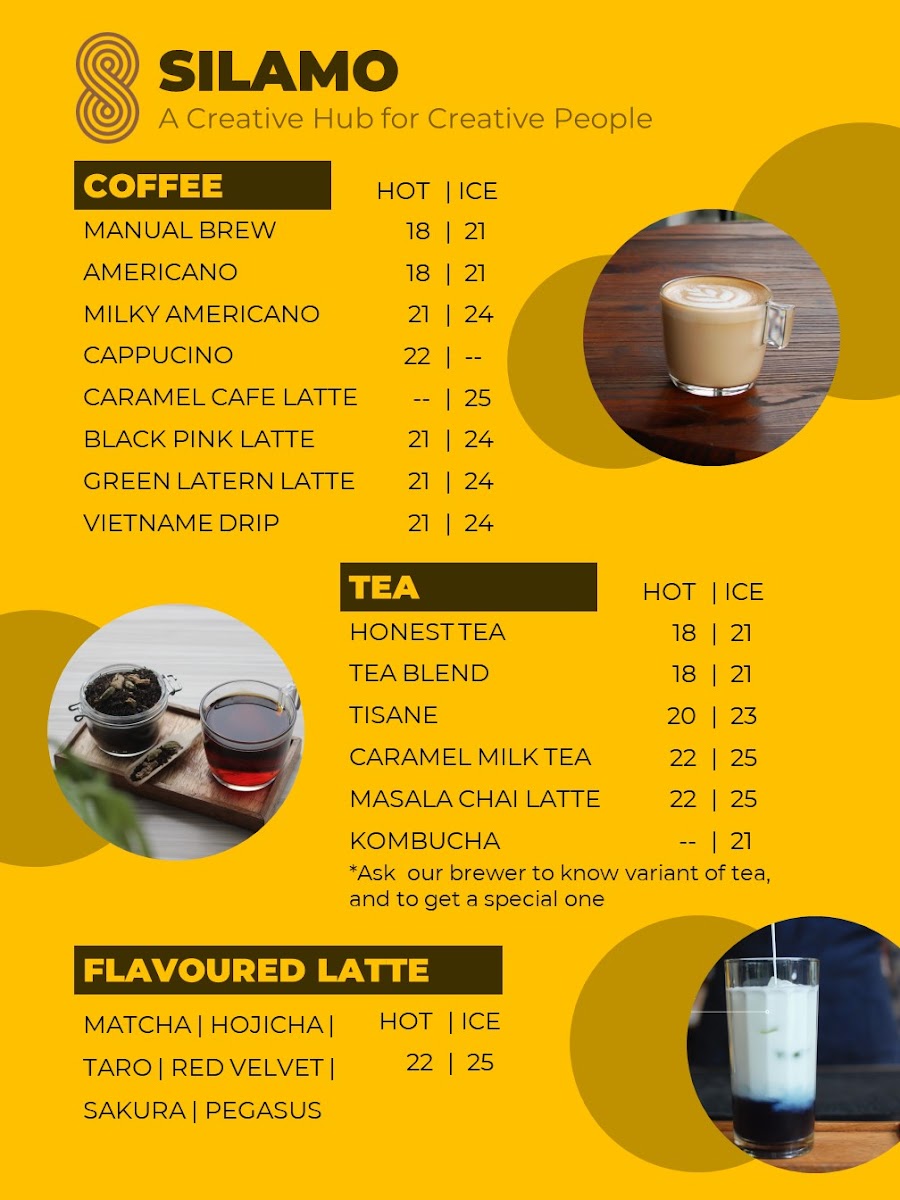 SILAMO
A Creative Hub for Creative People

COFFEE
HOT | ICE
MANUAL BREW 18 | 21
AMERICANO 18 | 21
MILKY AMERICANO 21 | 24
CAPPUCINO 22 | --
CARAMEL CAFE LATTE -- | 25
BLACK PINK LATTE 21 | 24
GREEN LATERN LATTE 21 | 24
VIETNAME DRIP 21 | 24

TEA
HOT | ICE
HONEST TEA 18 | 21
TEA BLEND 18 | 21
TISANE 20 | 23
CARAMEL MILK TEA 22 | 25
MASALA CHAI LATTE 22 | 25
KOMBUCHA -- | 21

*Ask our brewer to know variant of tea, and to get a special one

FLAVOURED LATTE
MATCHA | HOJICHA |
TARO | RED VELVET |
SAKURA | PEGASUS
HOT | ICE
22 | 25